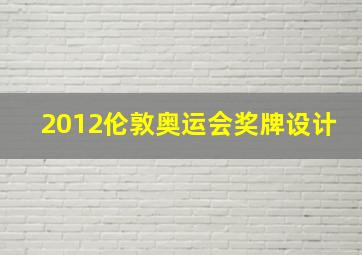 2012伦敦奥运会奖牌设计